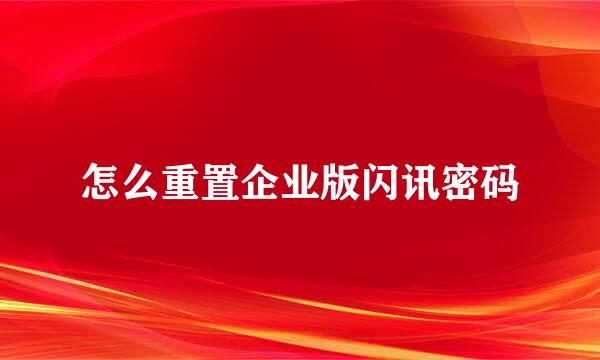 怎么重置企业版闪讯密码